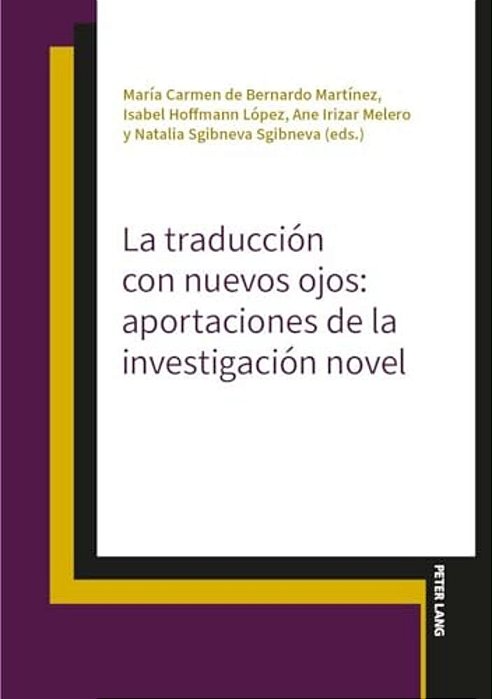 María Carmen de Bernardo Martínez, Isabel Hoffmann López, Ane Irizar Melero y Natalia Sgibneva Sgibneva (eds.)

La traducción con nuevos ojos: aportaciones de la investigación novel

PETER LANG